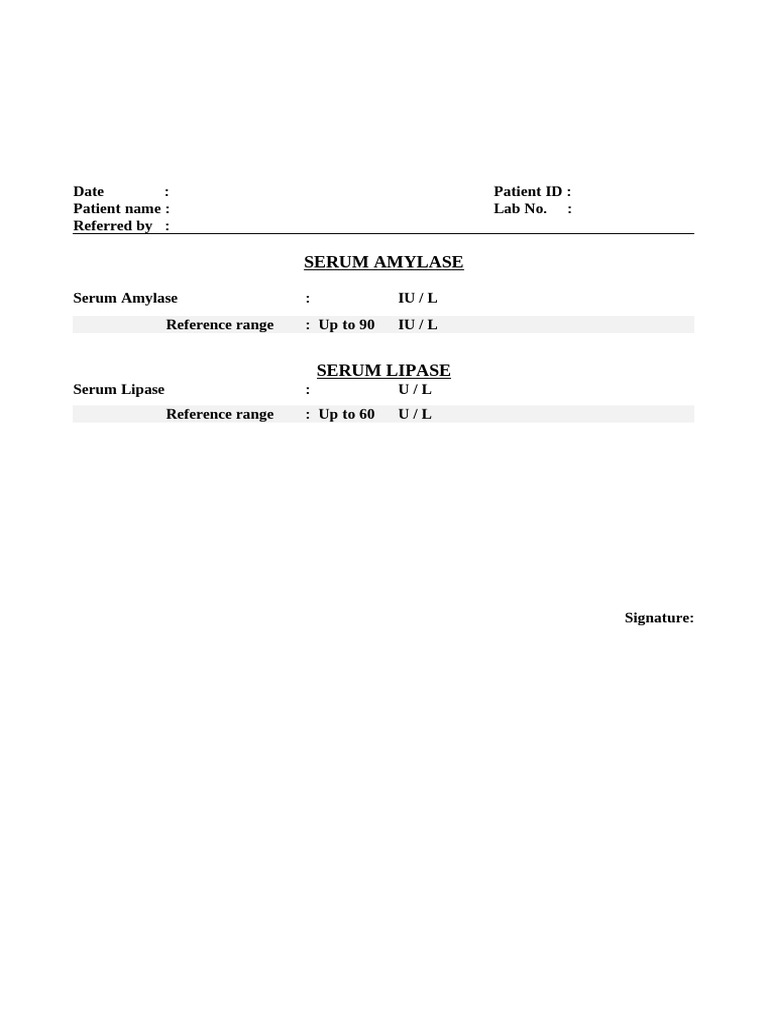 Date :
Patient name :
Referred by :

Patient ID :
Lab No. :

SERUM AMYLASE

Serum Amylase : IU / L
Reference range : Up to 90 IU / L

SERUM LIPASE

Serum Lipase : U / L
Reference range : Up to 60 U / L

Signature: